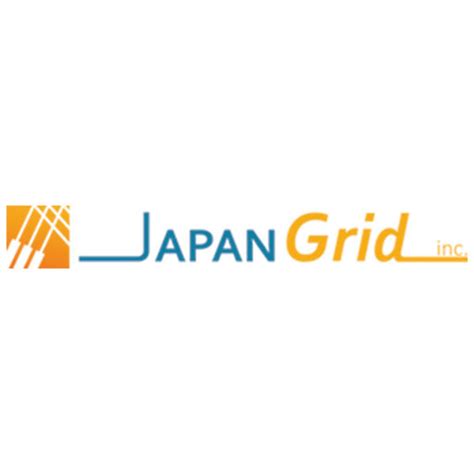 JAPAN Grid inc.